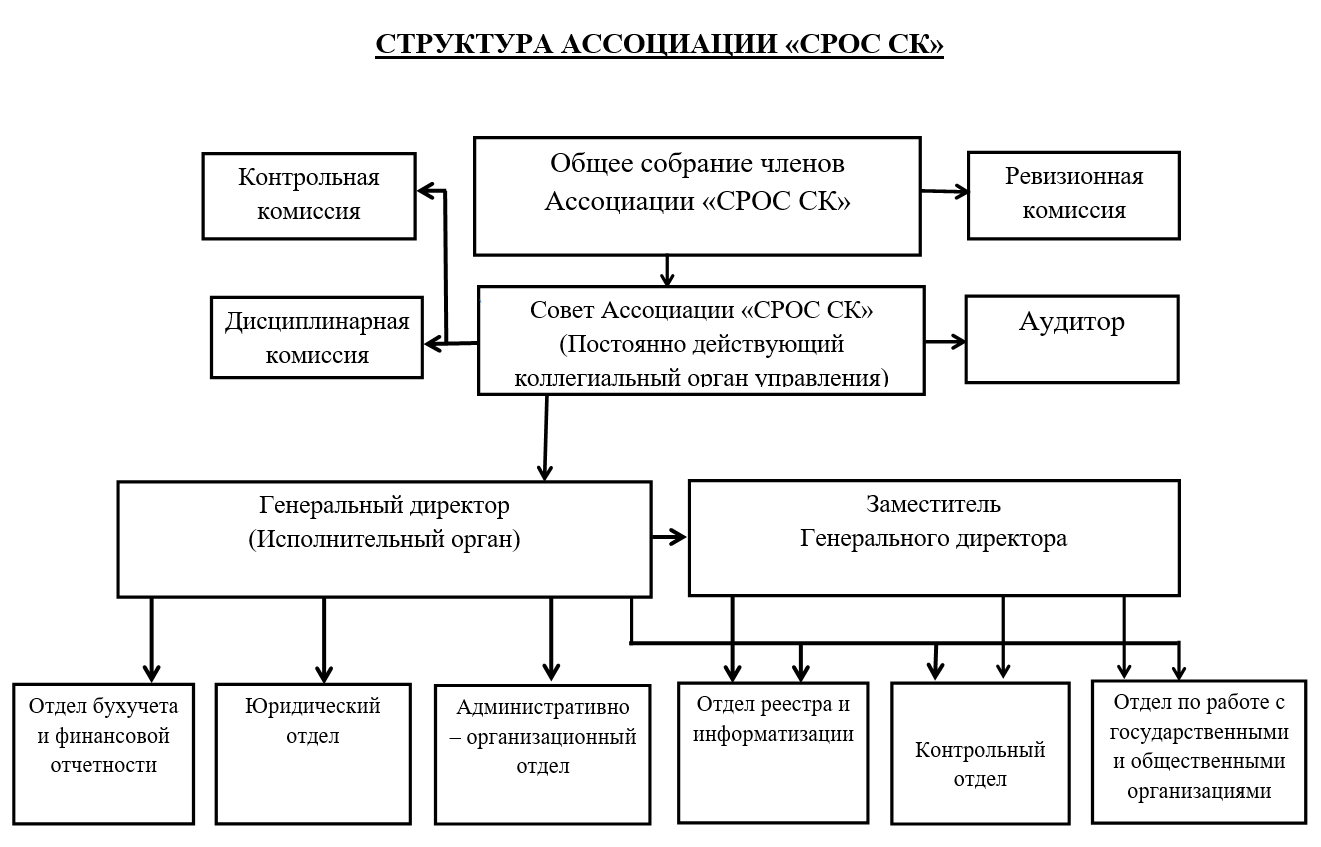 СТРУКТУРА АССОЦИАЦИИ «СРОС СК»

Контрольная комиссия

Общее собрание членов Ассоциации «СРОС СК»

Ревизионная комиссия

Дисциплинарная комиссия

Совет Ассоциации «СРОС СК» (Постоянно действующий коллегиальный орган управления)

Аудитор

Генеральный директор (Исполнительный орган)

Заместитель Генерального директора

Отдел бухучета и финансовой отчетности

Юридический отдел

Административно – организационный отдел

Отдел реестра и информатизации

Контрольный отдел

Отдел по работе с государственными и общественными организациями